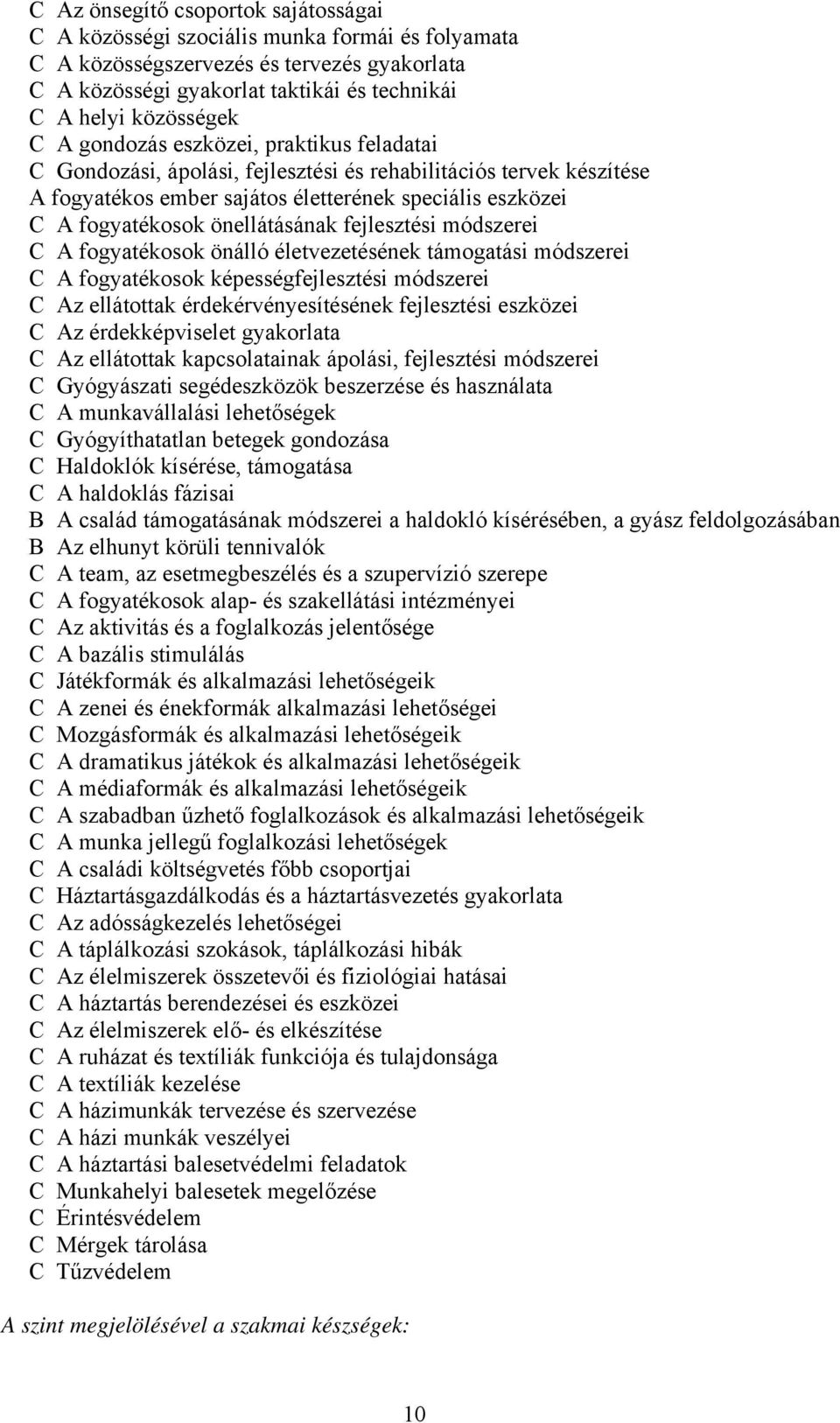 C Az önsegítő csoportok sajátosságai
C A közösségi szociális munka formái és folyamata
C A közösségszervezés és tervezés gyakorlata
C A közösségi gyakorlat taktikái és technikái
C A helyi közösségek
C A gondozás eszközei, praktikus feladatai
C Gondozási, ápolási, fejlesztési és rehabilitációs tervek készítése
A fogyatékos ember sajátos életterének speciális eszközei
C A fogyatékosok önellátásának fejlesztési módszerei
C A fogyatékosok önálló életvezetésének támogatási módszerei
C A fogyatékosok képességfejlesztési módszerei
C Az ellátottak érdekérvényesítésének fejlesztési eszközei
C Az érdekképviselet gyakorlata
C Az ellátottak kapcsolatainak ápolási, fejlesztési módszerei
C Gyógyászati segédeszközök beszerzése és használata
C A munkavállalási lehetőségek
C Gyógyíthatatlan betegek gondozása
C Haldoklók kísérése, támogatása
C A haldoklás fázisai
B A család támogatásának módszerei a haldokló kísérésében, a gyász feldolgozásában
B Az elhunyt körüli tennivalók
C A team, az esetmegbeszélés és a szupervízió szerepe
C A fogyatékosok alap- és szakellátási intézményei
C Az aktivitás és a foglalkozás jelentősége
C A bazális stimulálás
C Játékformák és alkalmazási lehetőségeik
C A zenei és énekformák alkalmazási lehetőségei
C Mozgásformák és alkalmazási lehetőségeik
C A dramatikus játékok és alkalmazási lehetőségeik
C A médiaformák és alkalmazási lehetőségeik
C A szabadban űzhető foglalkozások és alkalmazási lehetőségeik
C A munka jellegű foglalkozási lehetőségek
C A családi költségvetés főbb csoportjai
C Háztartásgazdálkodás és a háztartásvezetés gyakorlata
C Az adósságkezelés lehetőségei
C A táplálkozási szokások, táplálkozási hibák
C Az élelmiszerek összetevői és fiziológiai hatásai
C A háztartás berendezései és eszközei
C Az élelmiszerek elő- és elkészítése
C A ruházat és textíliák funkciója és tulajdonsága
C A textíliák kezelése
C A házimunkák tervezése és szervezése
C A házi munkák veszélyei
C A háztartási balesetvédelmi feladatok
C Munkahelyi balesetek megelőzése
C Érintésvédelem
C Mérgek tárolása
C Tűzvédelem

A szint megjelölésével a szakmai készségek:

10